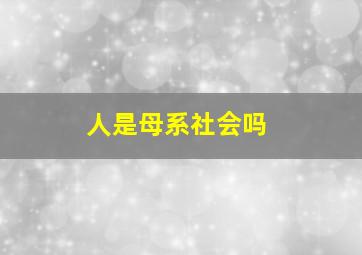 人是母系社会吗